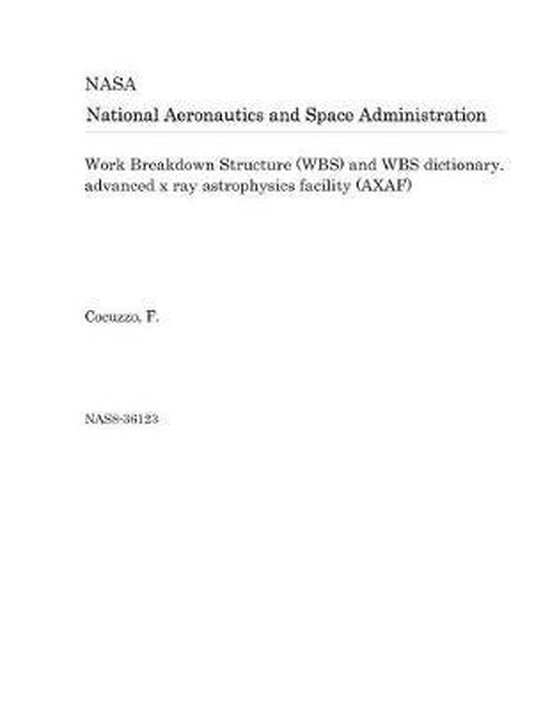 NASA
National Aeronautics and Space Administration

Work Breakdown Structure (WBS) and WBS dictionary. advanced x ray astrophysics facility (AXAF)

Cocuzzo, F.

NAS8-36123